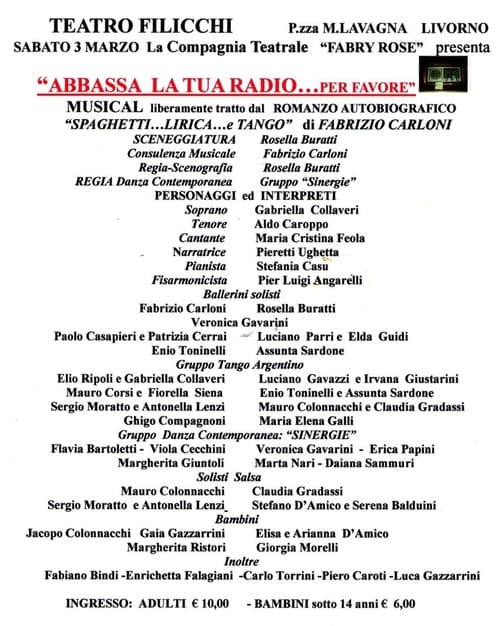 TEATRO FILICCHI P.zza M.LAVAGNA LIVORNO
SABATO 3 MARZO La Compagnia Teatrale "FABRY ROSE" presenta

"ABBASSA LA TUA RADIO…PER FAVORE"

MUSICAL liberamente tratto dal ROMANZO AUTOBIOGRAFICO
"SPAGHETTI…LIRICA…e TANGO" di FABRIZIO CARLONI

SCENEGGIATURA Rosella Buratti
Consulenza Musicale Fabrizio Carloni
Regia-Scenografia Rosella Buratti
REGIA Danza Contemporanea Gruppo "Sinergie"

PERSONAGGI ed INTERPRETI
Soprano Gabriella Collaveri
Tenore Aldo Caroppo
Cantante Maria Cristina Feola
Narratrice Pieretti Ughetta
Pianista Stefania Casu
Fisarmonicista Pier Luigi Angarelli

Ballerini solisti
Fabrizio Carloni Rosella Buratti
Veronica Gavarini
Paolo Casapieri e Patrizia Cerrai Luciano Parri e Elda Guidi
Enio Toninelli Assunta Sardone

Gruppo Tango Argentino
Elio Ripoli e Gabriella Collaveri Luciano Gavazzi e Irvana Giustarini
Mauro Corsi e Fiorella Siena Enio Toninelli e Assunta Sardone
Sergio Moratto e Antonella Lenzi Mauro Colonnacchi e Claudia Gradassi
Ghigo Compagnoni Maria Elena Galli

Gruppo Danza Contemporanea: "SINERGIE"
Flavia Bartoletti - Viola Cecchini Veronica Gavarini - Erica Papini
Margherita Giuntoli Marta Nari - Daiana Sammuri

Solisti Salsa
Mauro Colonnacchi Claudia Gradassi
Sergio Moratto e Antonella Lenzi Stefano D'Amico e Serena Balduini

Bambini
Jacopo Colonnacchi Gaia Gazzarrini Elisa e Arianna D'Amico
Margherita Ristori Giorgia Morelli

Inoltre
Fabiano Bindi -Enrichetta Falagiani -Carlo Torrini -Piero Caroti -Luca Gazzarrini

INGRESSO: ADULTI € 10,00 - BAMBINI sotto 14 anni € 6,00